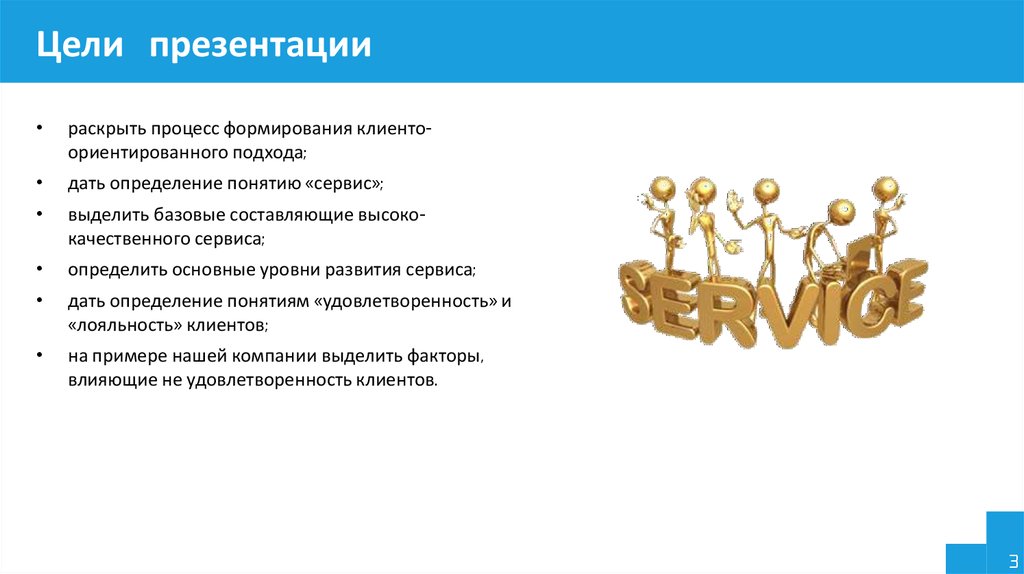 Цели презентации

• раскрыть процесс формирования клиенто-ориентированного подхода;
• дать определение понятию «сервис»;
• выделить базовые составляющие высоко-качественного сервиса;
• определить основные уровни развития сервиса;
• дать определение понятиям «удовлетворенность» и «лояльность» клиентов;
• на примере нашей компании выделить факторы, влияющие не удовлетворенность клиентов.

SERVICE

3